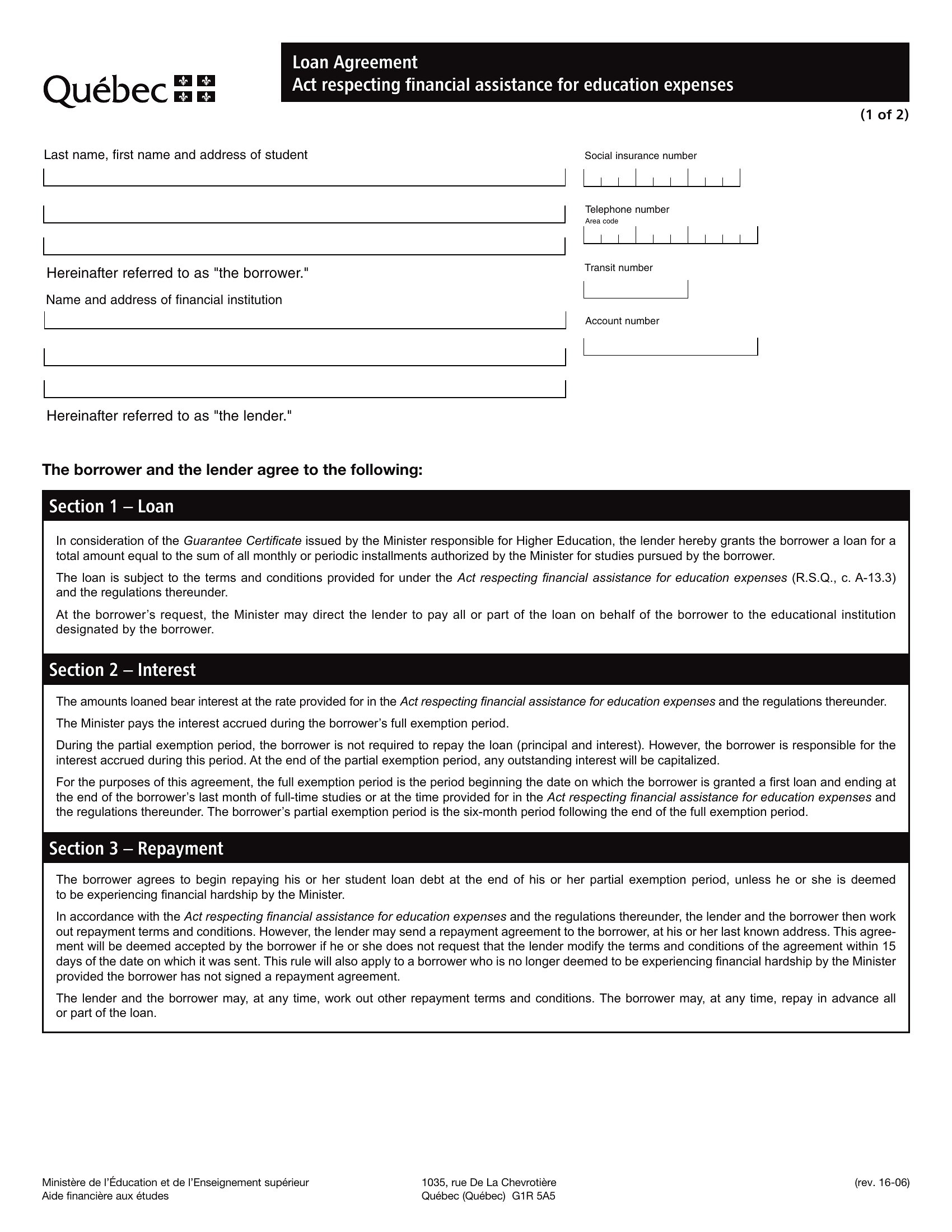 Québec

Loan Agreement
Act respecting financial assistance for education expenses

(1 of 2)

Last name, first name and address of student

Hereinafter referred to as "the borrower."

Name and address of financial institution

Hereinafter referred to as "the lender."

Social insurance number

Telephone number
Area code

Transit number

Account number

The borrower and the lender agree to the following:

Section 1 – Loan

In consideration of the Guarantee Certificate issued by the Minister responsible for Higher Education, the lender hereby grants the borrower a loan for a total amount equal to the sum of all monthly or periodic installments authorized by the Minister for studies pursued by the borrower.

The loan is subject to the terms and conditions provided for under the Act respecting financial assistance for education expenses (R.S.Q., c. A-13.3) and the regulations thereunder.

At the borrower's request, the Minister may direct the lender to pay all or part of the loan on behalf of the borrower to the educational institution designated by the borrower.

Section 2 – Interest

The amounts loaned bear interest at the rate provided for in the Act respecting financial assistance for education expenses and the regulations thereunder.

The Minister pays the interest accrued during the borrower's full exemption period.

During the partial exemption period, the borrower is not required to repay the loan (principal and interest). However, the borrower is responsible for the interest accrued during this period. At the end of the partial exemption period, any outstanding interest will be capitalized.

For the purposes of this agreement, the full exemption period is the period beginning the date on which the borrower is granted a first loan and ending at the end of the borrower's last month of full-time studies or at the time provided for in the Act respecting financial assistance for education expenses and the regulations thereunder. The borrower's partial exemption period is the six-month period following the end of the full exemption period.

Section 3 – Repayment

The borrower agrees to begin repaying his or her student loan debt at the end of his or her partial exemption period, unless he or she is deemed to be experiencing financial hardship by the Minister.

In accordance with the Act respecting financial assistance for education expenses and the regulations thereunder, the lender and the borrower then work out repayment terms and conditions. However, the lender may send a repayment agreement to the borrower, at his or her last known address. This agreement will be deemed accepted by the borrower if he or she does not request that the lender modify the terms and conditions of the agreement within 15 days of the date on which it was sent. This rule will also apply to a borrower who is no longer deemed to be experiencing financial hardship by the Minister provided the borrower has not signed a repayment agreement.

The lender and the borrower may, at any time, work out other repayment terms and conditions. The borrower may, at any time, repay in advance all or part of the loan.

Ministère de l'Éducation et de l'Enseignement supérieur
Aide financière aux études

1035, rue De La Chevrotière
Québec (Québec) G1R 5A5

(rev. 16-06)